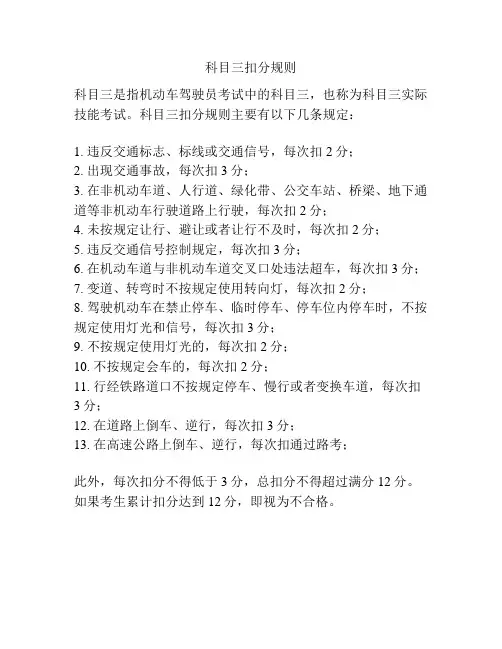 科目三扣分规则

科目三是指机动车驾驶员考试中的科目三，也称为科目三实际技能考试。科目三扣分规则主要有以下几条规定：

1. 违反交通标志、标线或交通信号，每次扣 2 分；
2. 出现交通事故，每次扣 3 分；
3. 在非机动车道、人行道、绿化带、公交车站、桥梁、地下通道等非机动车行驶道路上行驶，每次扣 2 分；
4. 未按规定让行、避让或者让行不及时，每次扣 2 分；
5. 违反交通信号控制规定，每次扣 3 分；
6. 在机动车道与非机动车道交叉口处违法超车，每次扣 3 分；
7. 变道、转弯时不按规定使用转向灯，每次扣 2 分；
8. 驾驶机动车在禁止停车、临时停车、停车位内停车时，不按规定使用灯光和信号，每次扣 3 分；
9. 不按规定使用灯光的，每次扣 2 分；
10. 不按规定会车的，每次扣 2 分；
11. 行经铁路道口不按规定停车、慢行或者变换车道，每次扣 3 分；
12. 在道路上倒车、逆行，每次扣 3 分；
13. 在高速公路上倒车、逆行，每次扣通过路考；

此外，每次扣分不得低于 3 分，总扣分不得超过满分 12 分。如果考生累计扣分达到 12 分，即视为不合格。